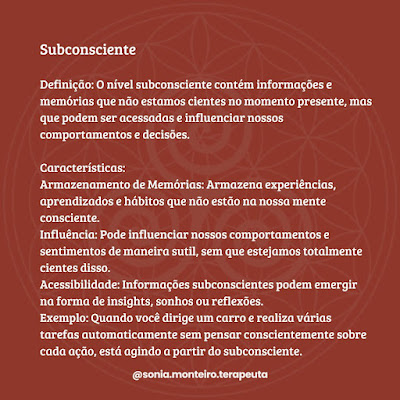 Subconsciente

Definição: O nível subconsciente contém informações e memórias que não estamos cientes no momento presente, mas que podem ser acessadas e influenciar nossos comportamentos e decisões.

Características:
Armazenamento de Memórias: Armazena experiências, aprendizados e hábitos que não estão na nossa mente consciente.
Influência: Pode influenciar nossos comportamentos e sentimentos de maneira sutil, sem que estejamos totalmente cientes disso.
Acessibilidade: Informações subconscientes podem emergir na forma de insights, sonhos ou reflexões.
Exemplo: Quando você dirige um carro e realiza várias tarefas automaticamente sem pensar conscientemente sobre cada ação, está agindo a partir do subconsciente.

@sonia.monteiro.terapeuta